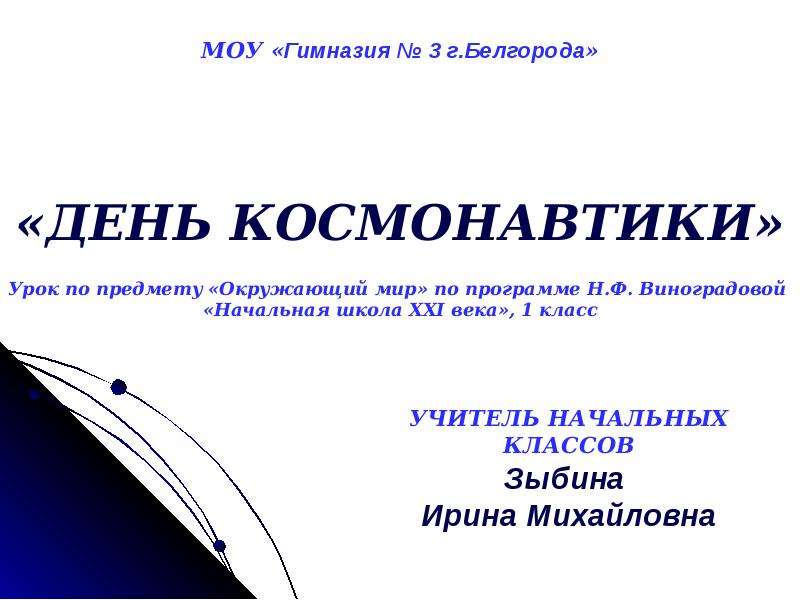 МОУ «Гимназия № 3 г.Белгорода»

«ДЕНЬ КОСМОНАВТИКИ»

Урок по предмету «Окружающий мир» по программе Н.Ф. Виноградовой «Начальная школа XXI века», 1 класс

УЧИТЕЛЬ НАЧАЛЬНЫХ КЛАССОВ
Зыбина
Ирина Михайловна